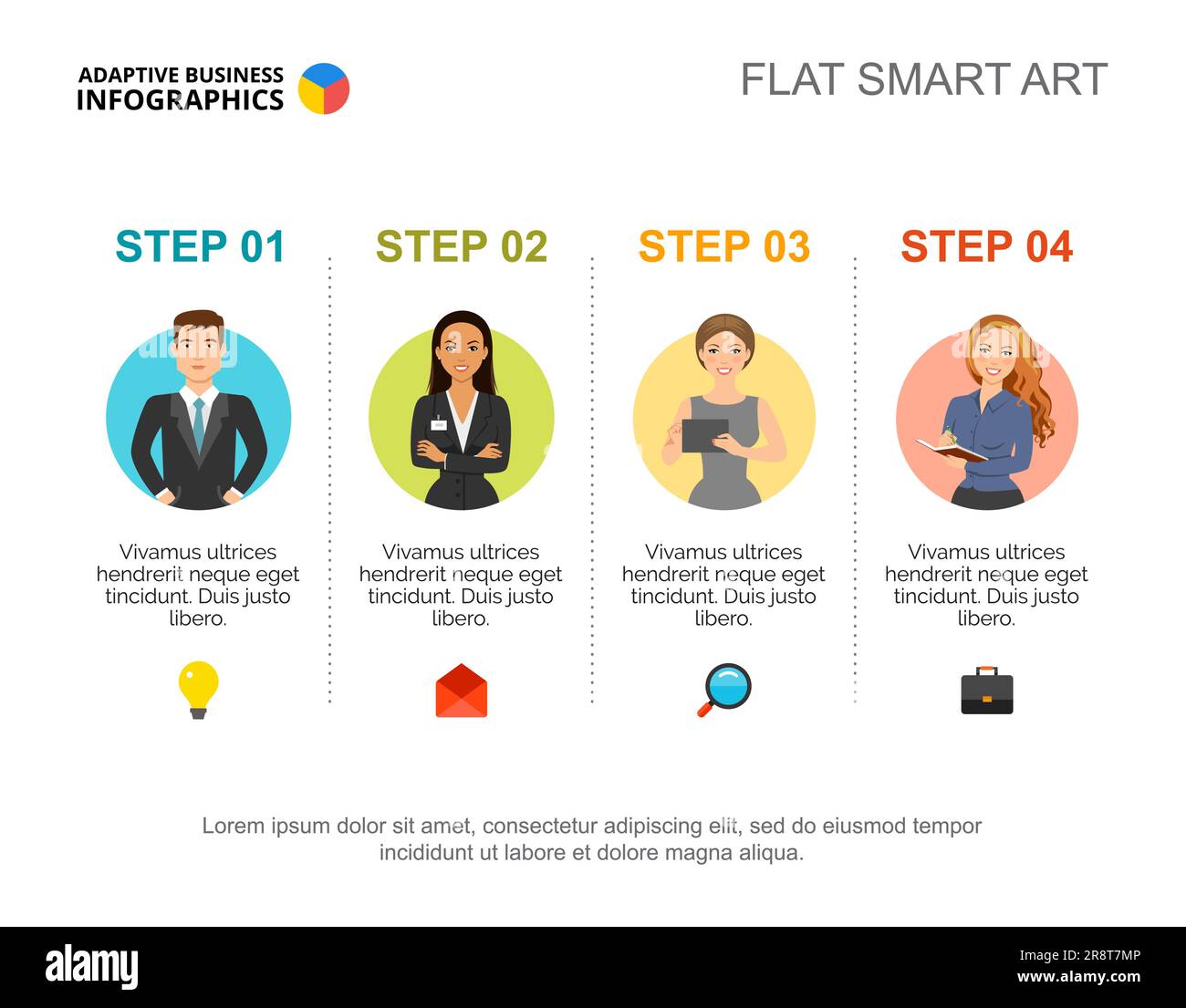 ADAPTIVE BUSINESS INFOGRAPHICS

FLAT SMART ART

STEP 01

Vivamus ultrices hendrerit neque eget tincidunt. Duis justo libero.

STEP 02

Vivamus ultrices hendrerit neque eget tincidunt. Duis justo libero.

STEP 03

Vivamus ultrices hendrerit neque eget tincidunt. Duis justo libero.

STEP 04

Vivamus ultrices hendrerit neque eget tincidunt. Duis justo libero.

Lorem ipsum dolor sit amet, consectetur adipiscing elit, sed do eiusmod tempor incididunt ut labore et dolore magna aliqua.

alamy

2R8T7MP
www.alamy.com